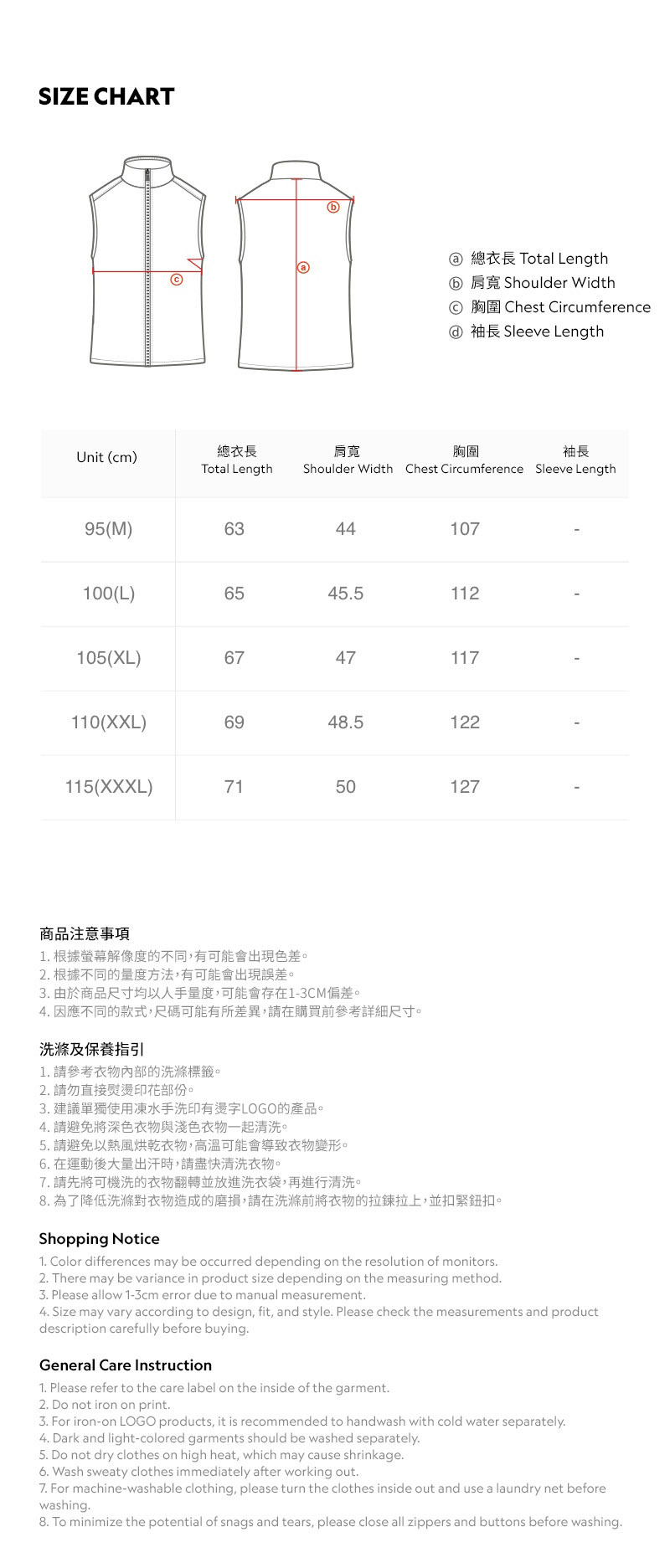 SIZE CHART

ⓒ

ⓑ

ⓐ

ⓐ 總衣長 Total Length
ⓑ 肩寬 Shoulder Width
ⓒ 胸圍 Chest Circumference
ⓓ 袖長 Sleeve Length

| Unit (cm) | 總衣長 Total Length | 肩寬 Shoulder Width | 胸圍 Chest Circumference | 袖長 Sleeve Length |
|---|---|---|---|---|
| 95(M) | 63 | 44 | 107 | - |
| 100(L) | 65 | 45.5 | 112 | - |
| 105(XL) | 67 | 47 | 117 | - |
| 110(XXL) | 69 | 48.5 | 122 | - |
| 115(XXXL) | 71 | 50 | 127 | - |

商品注意事項
1. 根據螢幕解像度的不同,有可能會出現色差。
2. 根據不同的量度方法,有可能會出現誤差。
3. 由於商品尺寸均以人手量度,可能會存在1-3CM偏差。
4. 因應不同的款式,尺碼可能有所差異,請在購買前參考詳細尺寸。

洗滌及保養指引
1. 請參考衣物內部的洗滌標籤。
2. 請勿直接熨燙印花部份。
3. 建議單獨使用凍水手洗印有燙字LOGO的產品。
4. 請避免將深色衣物與淺色衣物一起清洗。
5. 請避免以熱風烘乾衣物,高溫可能會導致衣物變形。
6. 在運動後大量出汗時,請盡快清洗衣物。
7. 請先將可機洗的衣物翻轉並放進洗衣袋,再進行清洗。
8. 為了降低洗滌對衣物造成的磨損,請在洗滌前將衣物的拉鍊拉上,並扣緊鈕扣。

Shopping Notice
1. Color differences may be occurred depending on the resolution of monitors.
2. There may be variance in product size depending on the measuring method.
3. Please allow 1-3cm error due to manual measurement.
4. Size may vary according to design, fit, and style. Please check the measurements and product description carefully before buying.

General Care Instruction
1. Please refer to the care label on the inside of the garment.
2. Do not iron on print.
3. For iron-on LOGO products, it is recommended to handwash with cold water separately.
4. Dark and light-colored garments should be washed separately.
5. Do not dry clothes on high heat, which may cause shrinkage.
6. Wash sweaty clothes immediately after working out.
7. For machine-washable clothing, please turn the clothes inside out and use a laundry net before washing.
8. To minimize the potential of snags and tears, please close all zippers and buttons before washing.